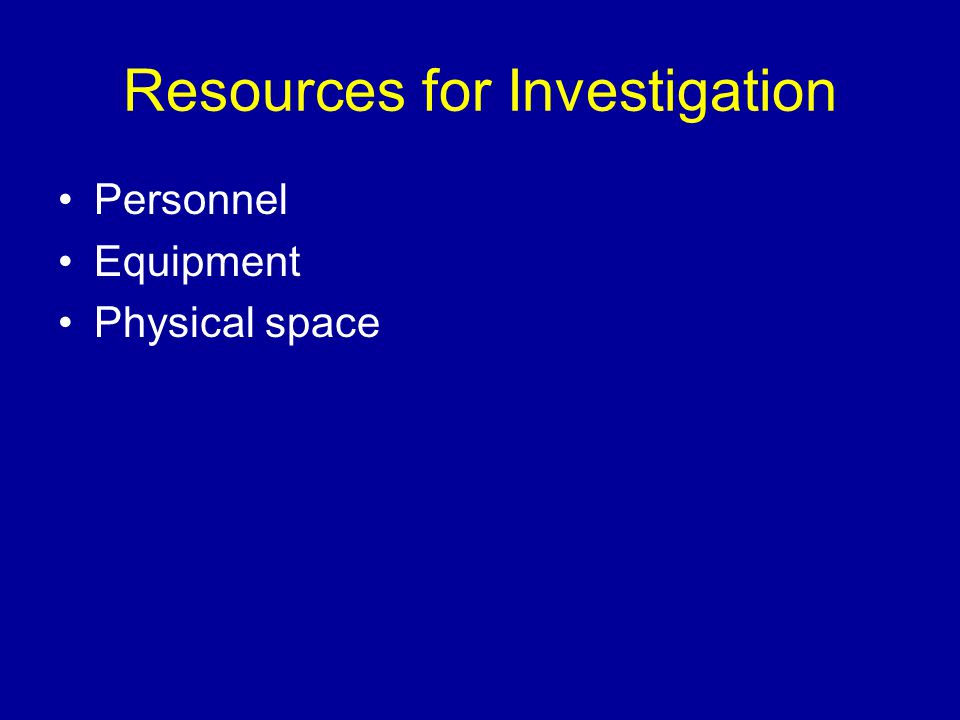 Resources for Investigation

• Personnel
• Equipment
• Physical space